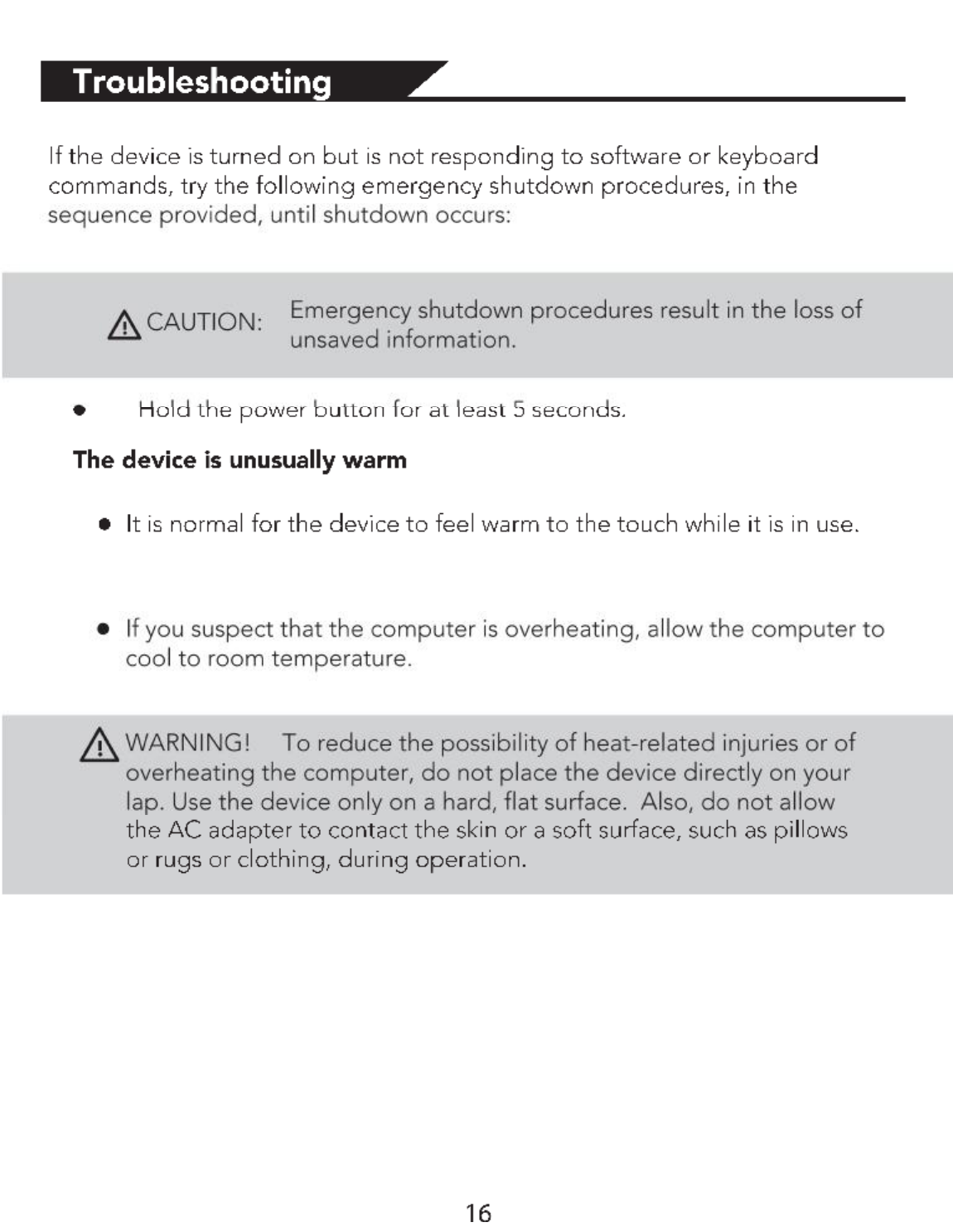 Troubleshooting

If the device is turned on but is not responding to software or keyboard commands, try the following emergency shutdown procedures, in the sequence provided, until shutdown occurs:

CAUTION: Emergency shutdown procedures result in the loss of unsaved information.

● Hold the power button for at least 5 seconds.

The device is unusually warm

● It is normal for the device to feel warm to the touch while it is in use.

● If you suspect that the computer is overheating, allow the computer to cool to room temperature.

WARNING! To reduce the possibility of heat-related injuries or of overheating the computer, do not place the device directly on your lap. Use the device only on a hard, flat surface. Also, do not allow the AC adapter to contact the skin or a soft surface, such as pillows or rugs or clothing, during operation.

16